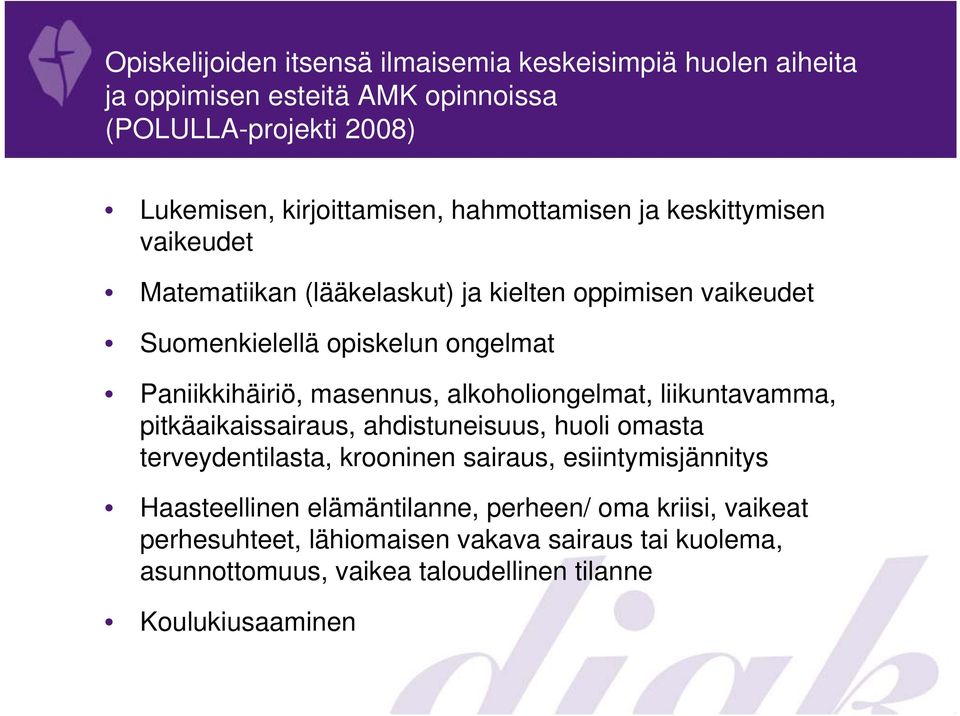 Opiskelijoiden itsensä ilmaisemia keskeisimpiä huolen aiheita ja oppimisen esteitä AMK opinnoissa (POLULLA-projekti 2008)

• Lukemisen, kirjoittamisen, hahmottamisen ja keskittymisen vaikeudet

• Matematiikan (lääkelaskut) ja kielten oppimisen vaikeudet

• Suomenkielellä opiskelun ongelmat

• Paniikkihäiriö, masennus, alkoholiongelmat, liikuntavamma, pitkäaikaissairaus, ahdistuneisuus, huoli omasta terveydentilasta, krooninen sairaus, esiintymisjännitys

• Haasteellinen elämäntilanne, perheen/ oma kriisi, vaikeat perhesuhteet, lähiomaisen vakava sairaus tai kuolema, asunnottomuus, vaikea taloudellinen tilanne

• Koulukiusaaminen

diak